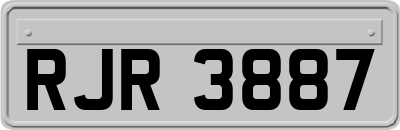 RJR 3887